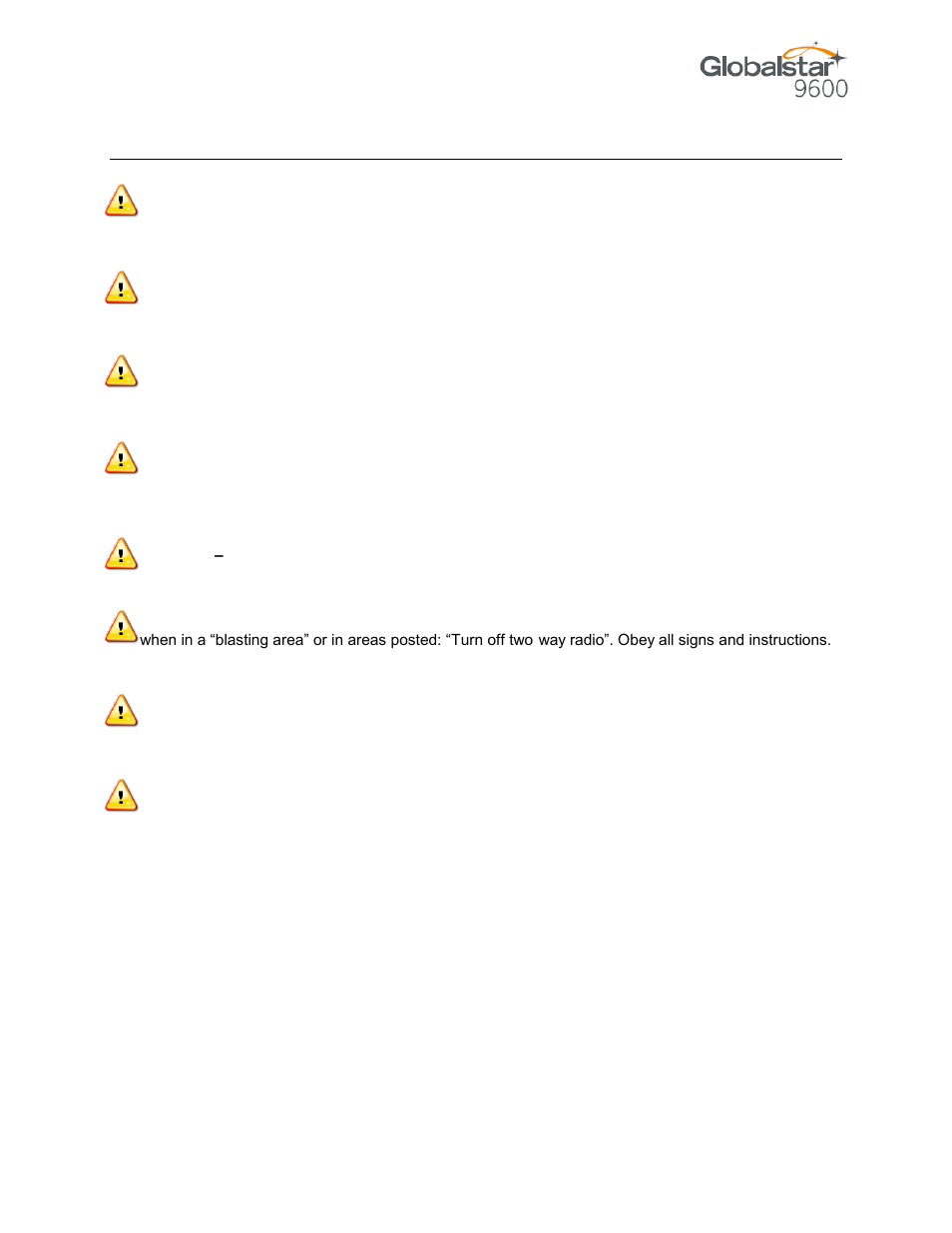 Globalstar 9600

–

when in a “blasting area” or in areas posted: “Turn off two way radio”. Obey all signs and instructions.